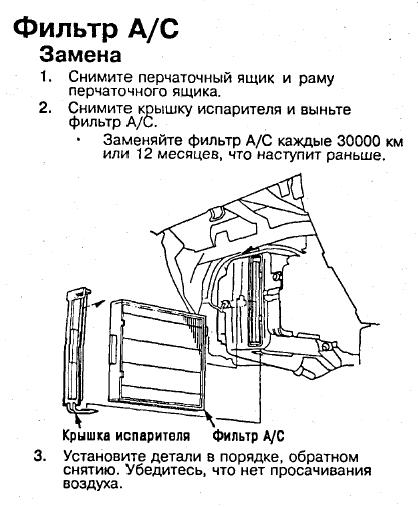 Фильтр А/С

Замена

1. Снимите перчаточный ящик и раму перчаточного ящика.

2. Снимите крышку испарителя и выньте фильтр А/С.

• Заменяйте фильтр А/С каждые 30000 км или 12 месяцев, что наступит раньше.

Крышка испарителя

Фильтр А/С

3. Установите детали в порядке, обратном снятию. Убедитесь, что нет просачивания воздуха.